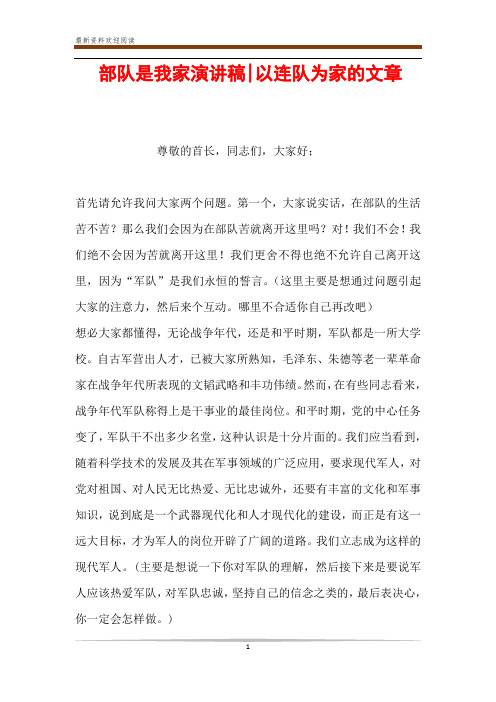 最新资料欢迎阅读

部队是我家演讲稿|以连队为家的文章

尊敬的首长，同志们，大家好：

首先请允许我问大家两个问题。第一个，大家说实话，在部队的生活苦不苦？那么我们会因为在部队苦就离开这里吗？对！我们不会！我们绝不会因为苦就离开这里！我们更舍不得也绝不允许自己离开这里，因为“军队”是我们永恒的誓言。（这里主要是想通过问题引起大家的注意力，然后来个互动。哪里不合适你自己再改吧）

想必大家都懂得，无论战争年代，还是和平时期，军队都是一所大学校。自古军营出人才，已被大家所熟知，毛泽东、朱德等老一辈革命家在战争年代所表现的文韬武略和丰功伟绩。然而，在有些同志看来，战争年代军队称得上是干事业的最佳岗位。和平时期，党的中心任务变了，军队干不出多少名堂，这种认识是十分片面的。我们应当看到，随着科学技术的发展及其在军事领域的广泛应用，要求现代军人，对党对祖国、对人民无比热爱、无比忠诚外，还要有丰富的文化和军事知识，说到底是一个武器现代化和人才现代化的建设，而正是有这一远大目标，才为军人的岗位开辟了广阔的道路。我们立志成为这样的现代军人。（主要是想说一下你对军队的理解，然后接下来是要说军人应该热爱军队，对军队忠诚，坚持自己的信念之类的，最后表决心，你一定会怎样做。）

1